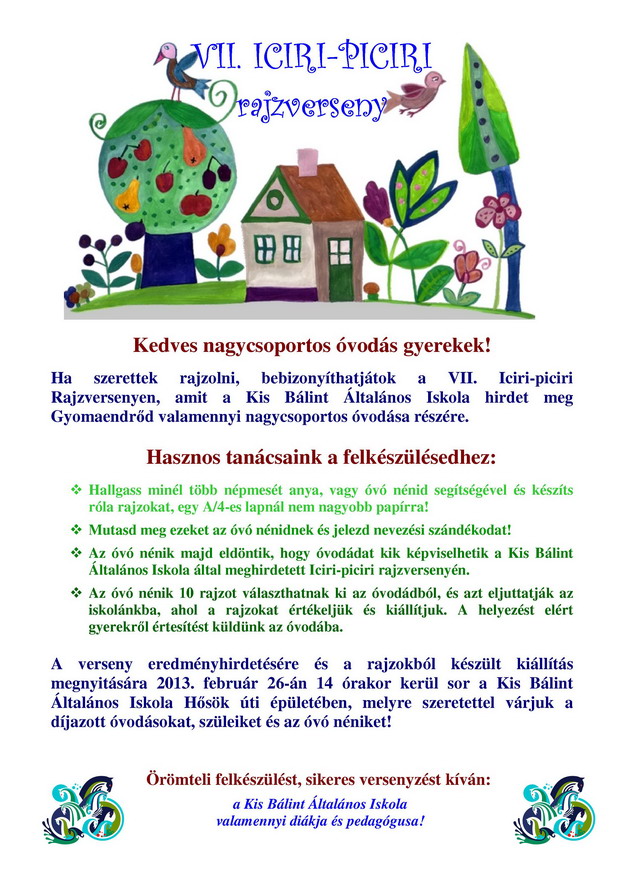 VII. ICIRI-PICIRI
rajzverseny

Kedves nagycsoportos óvodás gyerekek!

Ha szerettek rajzolni, bebizonyíthatjátok a VII. Iciri-piciri Rajzversenyen, amit a Kis Bálint Általános Iskola hirdet meg Gyomaendrőd valamennyi nagycsoportos óvodása részére.

Hasznos tanácsaink a felkészülésedhez:

❖ Hallgass minél több népmesét anya, vagy óvó nénid segítségével és készíts róla rajzokat, egy A/4-es lapnál nem nagyobb papírra!

❖ Mutasd meg ezeket az óvó nénidnek és jelezd nevezési szándékodat!

❖ Az óvó nénik majd eldöntik, hogy óvodádat kik képviselhetik a Kis Bálint Általános Iskola által meghirdetett Iciri-piciri rajzversenyén.

❖ Az óvó nénik 10 rajzot választhatnak ki az óvodádból, és azt eljuttatják az iskolánkba, ahol a rajzokat értékeljük és kiállítjuk. A helyezést elért gyerekről értesítést küldünk az óvodába.

A verseny eredményhirdetésére és a rajzokból készült kiállítás megnyitására 2013. február 26-án 14 órakor kerül sor a Kis Bálint Általános Iskola Hősök úti épületében, melyre szeretettel várjuk a díjazott óvodásokat, szüleiket és az óvó néniket!

Örömteli felkészülést, sikeres versenyzést kíván:
a Kis Bálint Általános Iskola
valamennyi diákja és pedagógusa!